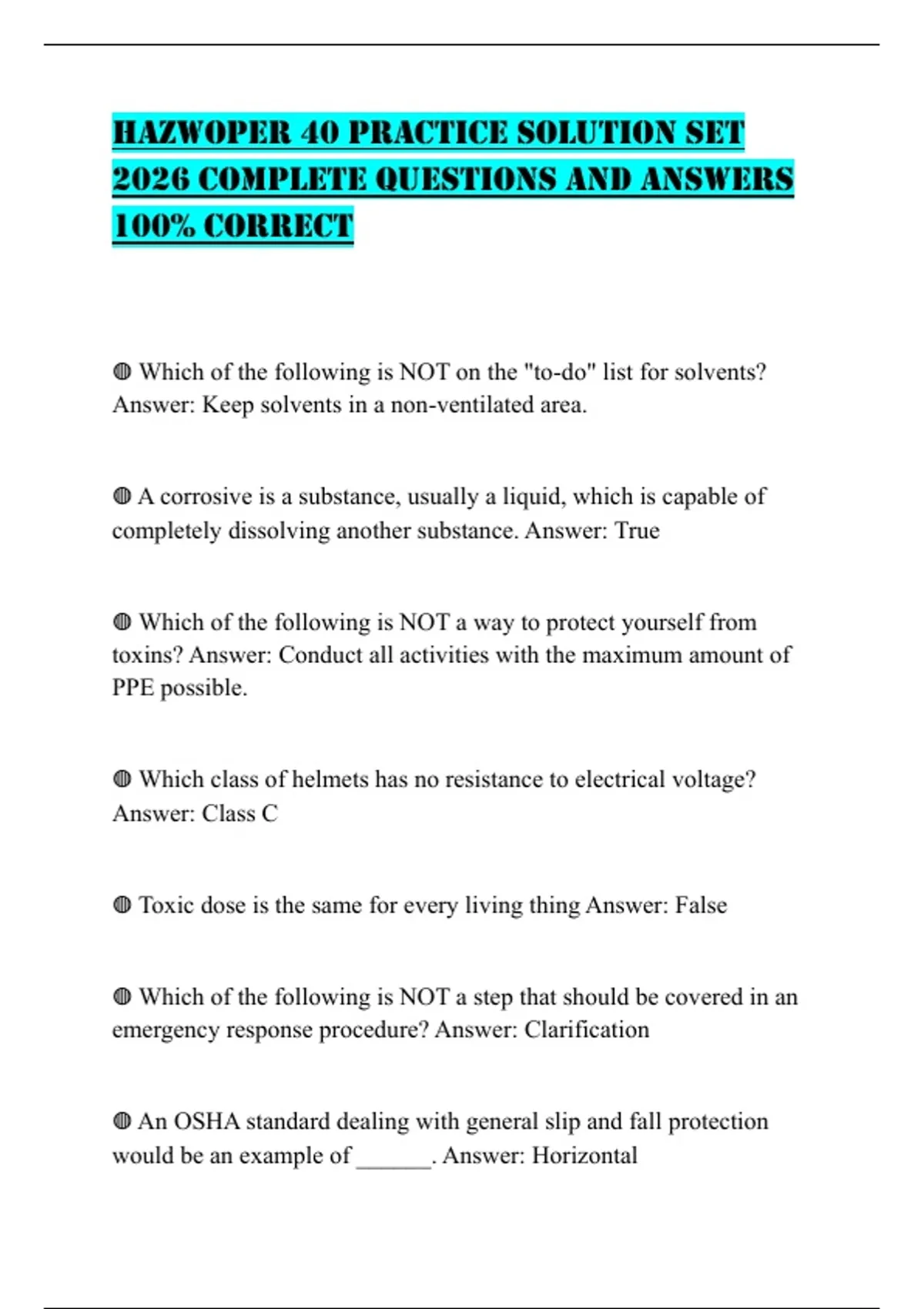 HAZWOPER 40 PRACTICE SOLUTION SET 2026 COMPLETE QUESTIONS AND ANSWERS 100% CORRECT

◍ Which of the following is NOT on the "to-do" list for solvents? Answer: Keep solvents in a non-ventilated area.

◍ A corrosive is a substance, usually a liquid, which is capable of completely dissolving another substance. Answer: True

◍ Which of the following is NOT a way to protect yourself from toxins? Answer: Conduct all activities with the maximum amount of PPE possible.

◍ Which class of helmets has no resistance to electrical voltage? Answer: Class C

◍ Toxic dose is the same for every living thing Answer: False

◍ Which of the following is NOT a step that should be covered in an emergency response procedure? Answer: Clarification

◍ An OSHA standard dealing with general slip and fall protection would be an example of ______. Answer: Horizontal